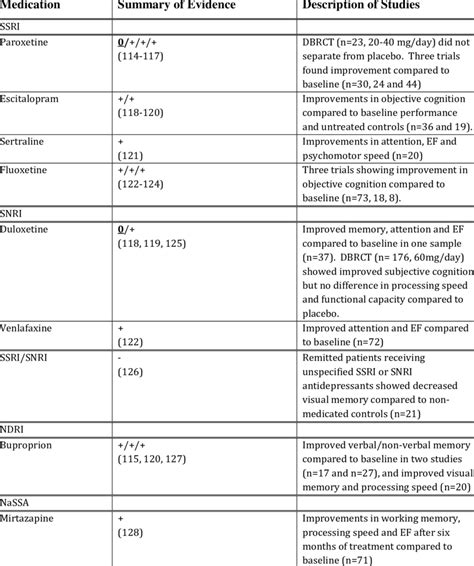 | Medication | Summary of Evidence | Description of Studies |
|---|---|---|
| SSRI | | |
| Paroxetine | 0/+/+/+ (114-117) | DBRCT (n=23, 20-40 mg/day) did not separate from placebo. Three trials found improvement compared to baseline (n=30, 24 and 44) |
| Escitalopram | +/+ (118-120) | Improvements in objective cognition compared to baseline performance and untreated controls (n=36 and 19). |
| Sertraline | + (121) | Improvements in attention, EF and psychomotor speed (n=20) |
| Fluoxetine | +/+/+ (122-124) | Three trials showing improvement in objective cognition compared to baseline (n=73, 18, 8). |
| SNRI | | |
| Duloxetine | 0/+ (118, 119, 125) | Improved memory, attention and EF compared to baseline in one sample (n=37). DBRCT (n= 176, 60mg/day) showed improved subjective cognition but no difference in processing speed and functional capacity compared to placebo. |
| Venlafaxine | + (122) | Improved attention and EF compared to baseline (n=72) |
| SSRI/SNRI | - (126) | Remitted patients receiving unspecified SSRI or SNRI antidepressants showed decreased visual memory compared to non-medicated controls (n=21) |
| NDRI | | |
| Buproprion | +/+/+ (115, 120, 127) | Improved verbal/non-verbal memory compared to baseline in two studies (n=17 and n=27), and improved visual memory and processing speed (n=20) |
| NaSSA | | |
| Mirtazapine | + (128) | Improvements in working memory, processing speed and EF after six months of treatment compared to baseline (n=71) |